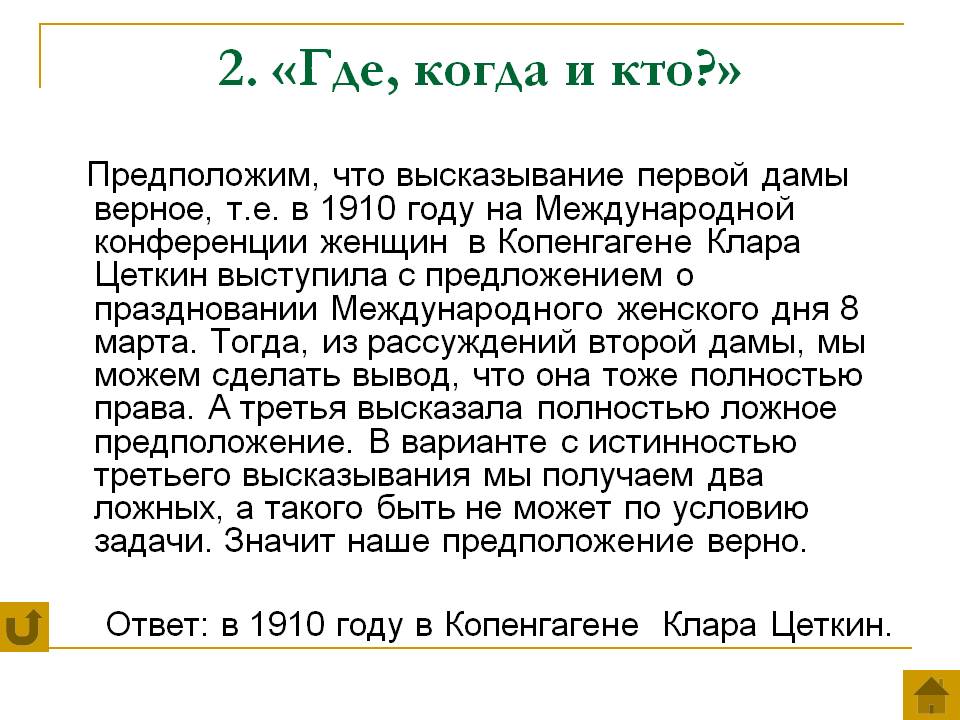 2. «Где, когда и кто?»

Предположим, что высказывание первой дамы верное, т.е. в 1910 году на Международной конференции женщин в Копенгагене Клара Цеткин выступила с предложением о праздновании Международного женского дня 8 марта. Тогда, из рассуждений второй дамы, мы можем сделать вывод, что она тоже полностью права. А третья высказала полностью ложное предположение. В варианте с истинностью третьего высказывания мы получаем два ложных, а такого быть не может по условию задачи. Значит наше предположение верно.

Ответ: в 1910 году в Копенгагене Клара Цеткин.